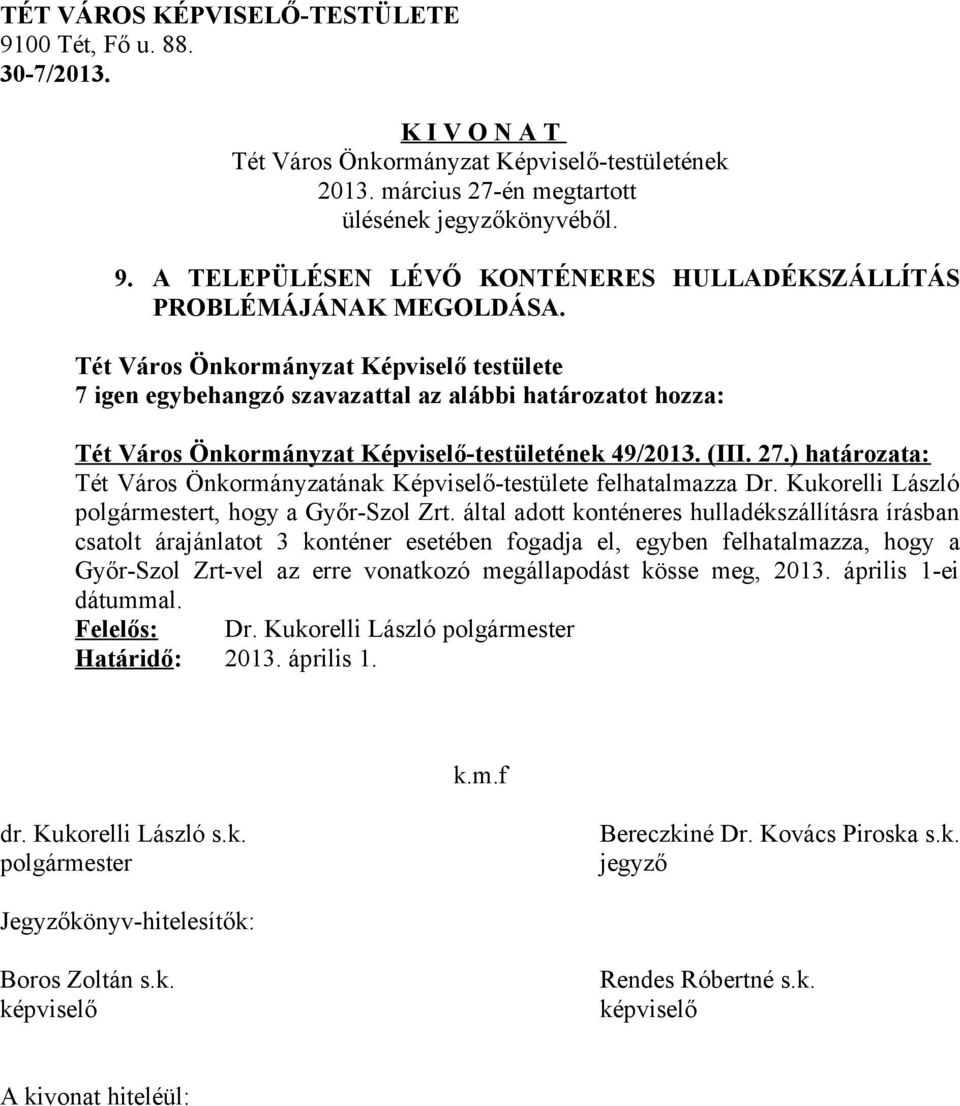 TÉT VÁROS KÉPVISELŐ-TESTÜLETE
9100 Tét, Fő u. 88.
30-7/2013.

K I V O N A T
Tét Város Önkormányzat Képviselő-testületének
2013. március 27-én megtartott
ülésének jegyzőkönyvéből.

9. A TELEPÜLÉSEN LÉVŐ KONTÉNERES HULLADÉKSZÁLLÍTÁS PROBLÉMÁJÁNAK MEGOLDÁSA.

Tét Város Önkormányzat Képviselő testülete
7 igen egybehangzó szavazattal az alábbi határozatot hozza:

Tét Város Önkormányzat Képviselő-testületének 49/2013. (III. 27.) határozata:
Tét Város Önkormányzatának Képviselő-testülete felhatalmazza Dr. Kukorelli László polgármestert, hogy a Győr-Szol Zrt. által adott konténeres hulladékszállításra írásban csatolt árajánlatot 3 konténer esetében fogadja el, egyben felhatalmazza, hogy a Győr-Szol Zrt-vel az erre vonatkozó megállapodást kösse meg, 2013. április 1-ei dátummal.
Felelős: Dr. Kukorelli László polgármester
Határidő: 2013. április 1.

k.m.f

dr. Kukorelli László s.k.
polgármester

Bereczkiné Dr. Kovács Piroska s.k.
jegyző

Jegyzőkönyv-hitelesítők:

Boros Zoltán s.k.
képviselő

Rendes Róbertné s.k.
képviselő

A kivonat hiteléül: